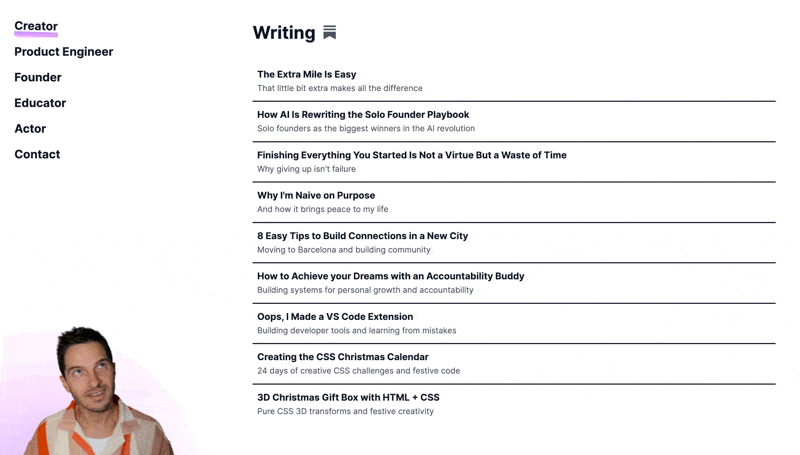 Creator
Product Engineer
Founder
Educator
Actor
Contact

Writing

The Extra Mile Is Easy
That little bit extra makes all the difference

How AI Is Rewriting the Solo Founder Playbook
Solo founders as the biggest winners in the AI revolution

Finishing Everything You Started Is Not a Virtue But a Waste of Time
Why giving up isn't failure

Why I'm Naive on Purpose
And how it brings peace to my life

8 Easy Tips to Build Connections in a New City
Moving to Barcelona and building community

How to Achieve your Dreams with an Accountability Buddy
Building systems for personal growth and accountability

Oops, I Made a VS Code Extension
Building developer tools and learning from mistakes

Creating the CSS Christmas Calendar
24 days of creative CSS challenges and festive code

3D Christmas Gift Box with HTML + CSS
Pure CSS 3D transforms and festive creativity